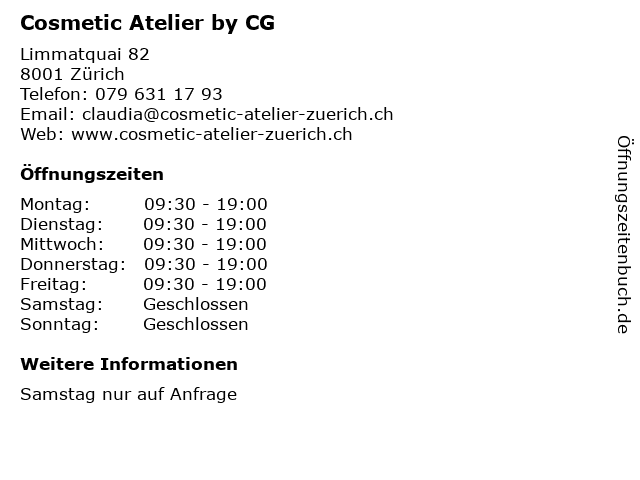 Cosmetic Atelier by CG

Limmatquai 82
8001 Zürich
Telefon: 079 631 17 93
Email: claudia@cosmetic-atelier-zuerich.ch
Web: www.cosmetic-atelier-zuerich.ch

Öffnungszeiten

Montag: 09:30 - 19:00
Dienstag: 09:30 - 19:00
Mittwoch: 09:30 - 19:00
Donnerstag: 09:30 - 19:00
Freitag: 09:30 - 19:00
Samstag: Geschlossen
Sonntag: Geschlossen

Weitere Informationen

Samstag nur auf Anfrage

Öffnungszeitenbuch.de